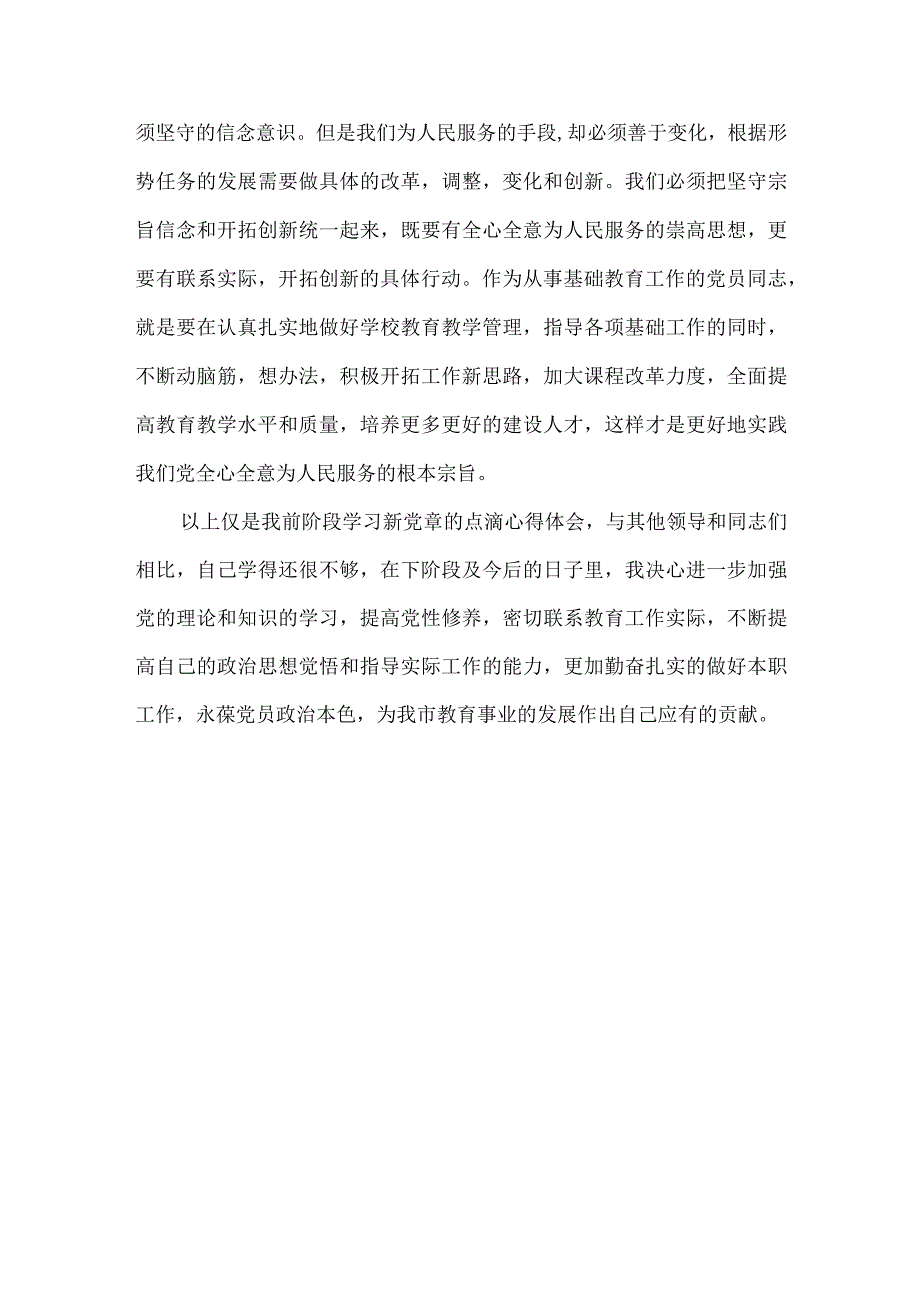 须坚守的信念意识。但是我们为人民服务的手段,却必须善于变化，根据形势任务的发展需要做具体的改革，调整，变化和创新。我们必须把坚守宗旨信念和开拓创新统一起来，既要有全心全意为人民服务的崇高思想，更要有联系实际，开拓创新的具体行动。作为从事基础教育工作的党员同志，就是要在认真扎实地做好学校教育教学管理，指导各项基础工作的同时，不断动脑筋，想办法，积极开拓工作新思路，加大课程改革力度，全面提高教育教学水平和质量，培养更多更好的建设人才，这样才是更好地实践我们党全心全意为人民服务的根本宗旨。

以上仅是我前阶段学习新党章的点滴心得体会，与其他领导和同志们相比，自己学得还很不够，在下阶段及今后的日子里，我决心进一步加强党的理论和知识的学习，提高党性修养，密切联系教育工作实际，不断提高自己的政治思想觉悟和指导实际工作的能力，更加勤奋扎实的做好本职工作，永葆党员政治本色，为我市教育事业的发展作出自己应有的贡献。